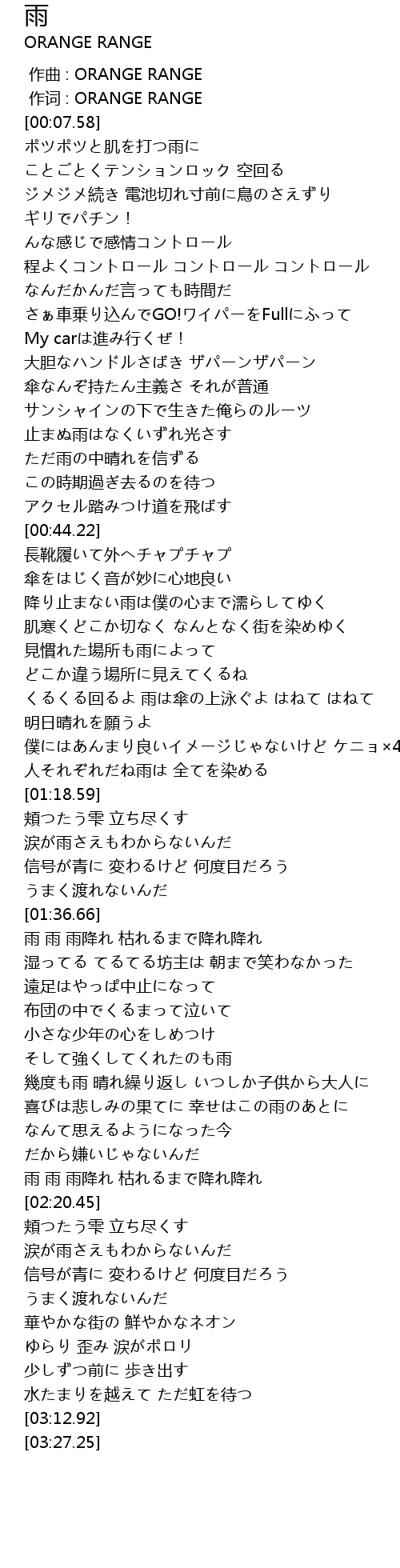 雨
ORANGE RANGE

作曲 : ORANGE RANGE
作词 : ORANGE RANGE
[00:07.58]
ポツポツと肌を打つ雨に
ことごとくテンションロック 空回る
ジメジメ続き 電池切れ寸前に鳥のさえずり
ギリでパチン！
んな感じで感情コントロール
程よくコントロール コントロール コントロール
なんだかんだ言っても時間だ
さぁ車乗り込んでGO!ワイパーをFullにふって
My carは進み行くぜ！
大胆なハンドルさばき ザパーンザパーン
傘なんぞ持たん主義さ それが普通
サンシャインの下で生きた俺らのルーツ
止まぬ雨はなくいずれ光さす
ただ雨の中晴れを信ずる
この時期過ぎ去るのを待つ
アクセル踏みつけ道を飛ばす
[00:44.22]
長靴履いて外へチャプチャプ
傘をはじく音が妙に心地良い
降り止まない雨は僕の心まで濡らしてゆく
肌寒くどこか切なく なんとなく街を染めゆく
見慣れた場所も雨によって
どこか違う場所に見えてくるね
くるくる回るよ 雨は傘の上泳ぐよ はねて はねて
明日晴れを願うよ
僕にはあんまり良いイメージじゃないけど ケニョ×4
人それぞれだね雨は 全てを染める
[01:18.59]
頬つたう雫 立ち尽くす
涙が雨さえもわからないんだ
信号が青に 変わるけど 何度目だろう
うまく渡れないんだ
[01:36.66]
雨 雨 雨降れ 枯れるまで降れ降れ
湿ってる てるてる坊主は 朝まで笑わなかった
遠足はやっぱ中止になって
布団の中でくるまって泣いて
小さな少年の心をしめつけ
そして強くしてくれたのも雨
幾度も雨 晴れ繰り返し いつしか子供から大人に
喜びは悲しみの果てに 幸せはこの雨のあとに
なんて思えるようになった今
だから嫌いじゃないんだ
雨 雨 雨降れ 枯れるまで降れ降れ
[02:20.45]
頬つたう雫 立ち尽くす
涙が雨さえもわからないんだ
信号が青に 変わるけど 何度目だろう
うまく渡れないんだ
華やかな街の 鮮やかなネオン
ゆらり 歪み 涙がポロリ
少しずつ前に 歩き出す
水たまりを越えて ただ虹を待つ
[03:12.92]
[03:27.25]